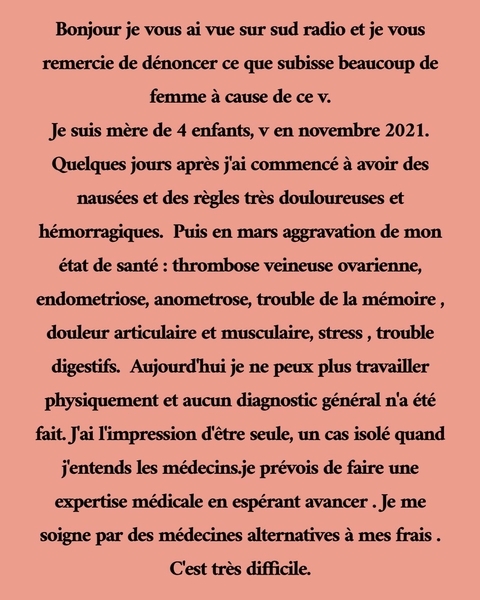 Bonjour je vous ai vue sur sud radio et je vous remercie de dénoncer ce que subisse beaucoup de femme à cause de ce v.
Je suis mère de 4 enfants, v en novembre 2021. Quelques jours après j'ai commencé à avoir des nausées et des règles très douloureuses et hémorragiques.  Puis en mars aggravation de mon état de santé : thrombose veineuse ovarienne, endometriose, anometrose, trouble de la mémoire , douleur articulaire et musculaire, stress , trouble digestifs.  Aujourd'hui je ne peux plus travailler physiquement et aucun diagnostic général n'a été fait. J'ai l'impression d'être seule, un cas isolé quand j'entends les médecins.je prévois de faire une expertise médicale en espérant avancer . Je me soigne par des médecines alternatives à mes frais . C'est très difficile.